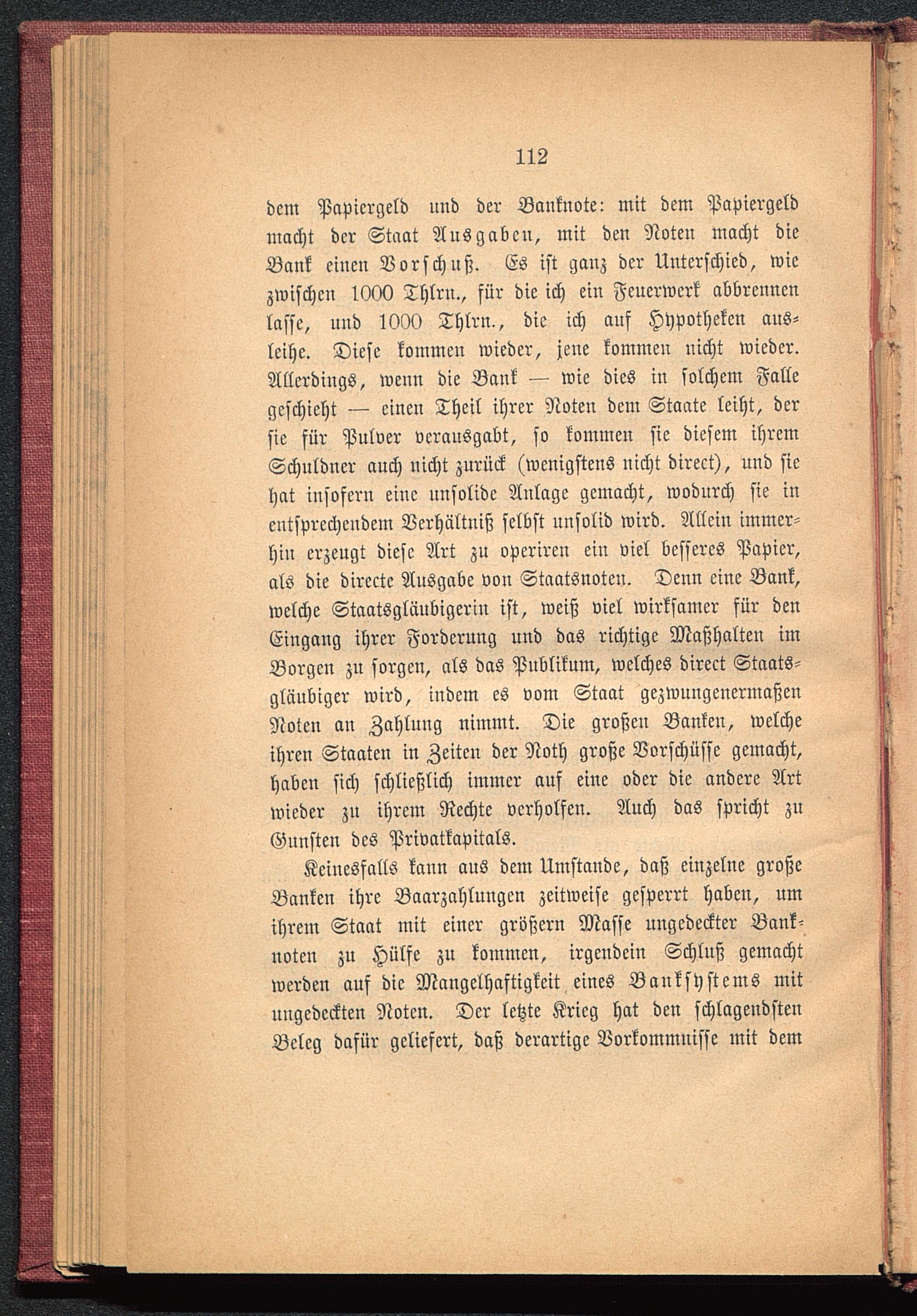 112

dem Papiergeld und der Banknote: mit dem Papiergeld macht der Staat Ausgaben, mit den Noten macht die Bank einen Vorschuß. Es ist ganz der Unterschied, wie zwischen 1000 Thlrn., für die ich ein Feuerwerk abbrennen lasse, und 1000 Thlrn., die ich auf Hypotheken ausleihe. Diese kommen wieder, jene kommen nicht wieder. Allerdings, wenn die Bank — wie dies in solchem Falle geschieht — einen Theil ihrer Noten dem Staate leiht, der sie für Pulver verausgabt, so kommen sie diesem ihrem Schuldner auch nicht zurück (wenigstens nicht direct), und sie hat insofern eine unsolide Anlage gemacht, wodurch sie in entsprechendem Verhältniß selbst unsolid wird. Allein immerhin erzeugt diese Art zu operiren ein viel besseres Papier, als die directe Ausgabe von Staatsnoten. Denn eine Bank, welche Staatsgläubigerin ist, weiß viel wirksamer für den Eingang ihrer Forderung und das richtige Maßhalten im Borgen zu sorgen, als das Publikum, welches direct Staatsgläubiger wird, indem es vom Staat gezwungenermaßen Noten an Zahlung nimmt. Die großen Banken, welche ihren Staaten in Zeiten der Noth große Vorschüsse gemacht, haben sich schließlich immer auf eine oder die andere Art wieder zu ihrem Rechte verholfen. Auch das spricht zu Gunsten des Privatkapitals.

Keinesfalls kann aus dem Umstande, daß einzelne große Banken ihre Baarzahlungen zeitweise gesperrt haben, um ihrem Staat mit einer größern Masse ungedeckter Banknoten zu Hülfe zu kommen, irgendein Schluß gemacht werden auf die Mangelhaftigkeit eines Banksystems mit ungedeckten Noten. Der letzte Krieg hat den schlagendsten Beleg dafür geliefert, daß derartige Vorkommnisse mit dem